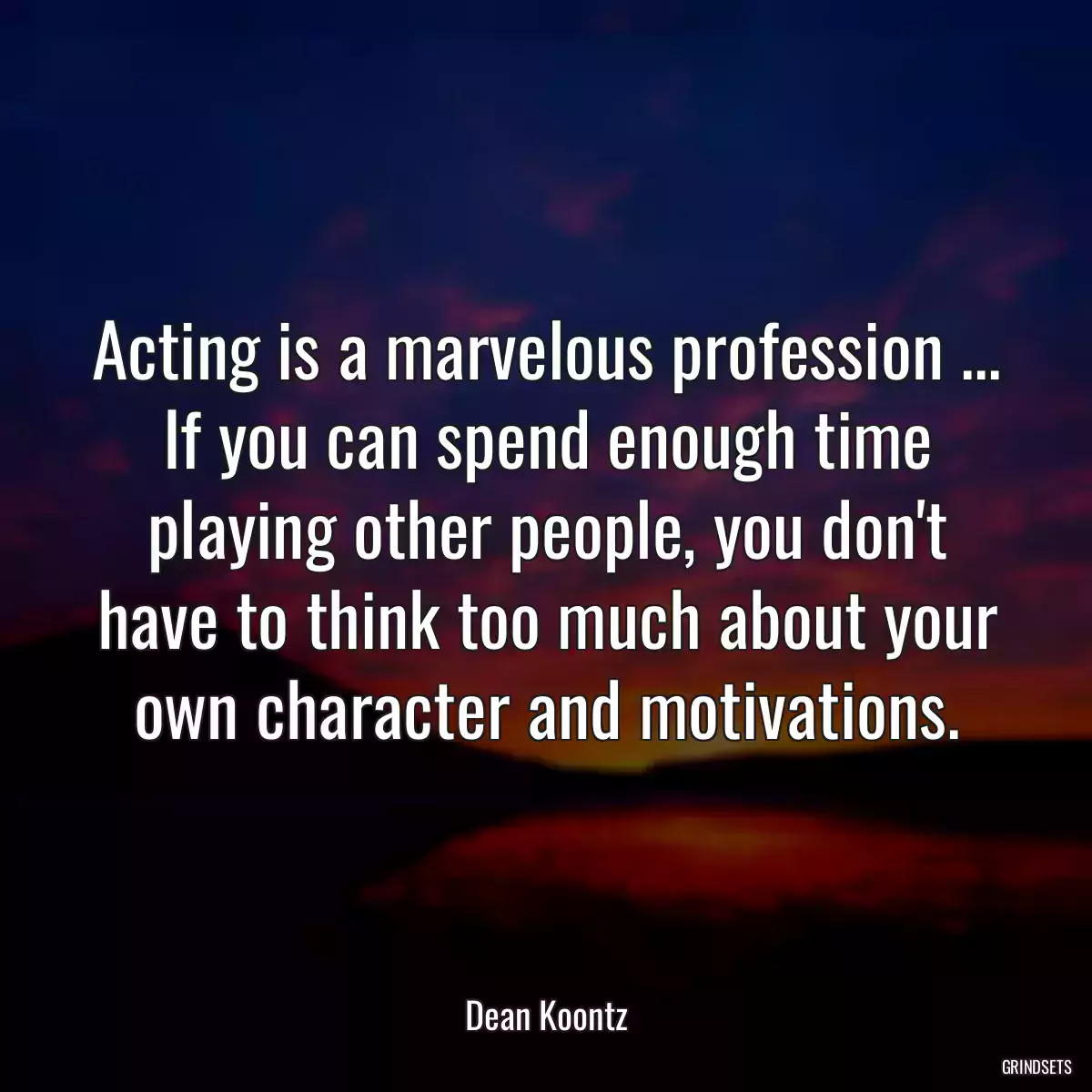 Acting is a marvelous profession ... If you can spend enough time playing other people, you don't have to think too much about your own character and motivations.

Dean Koontz

GRINDSETS